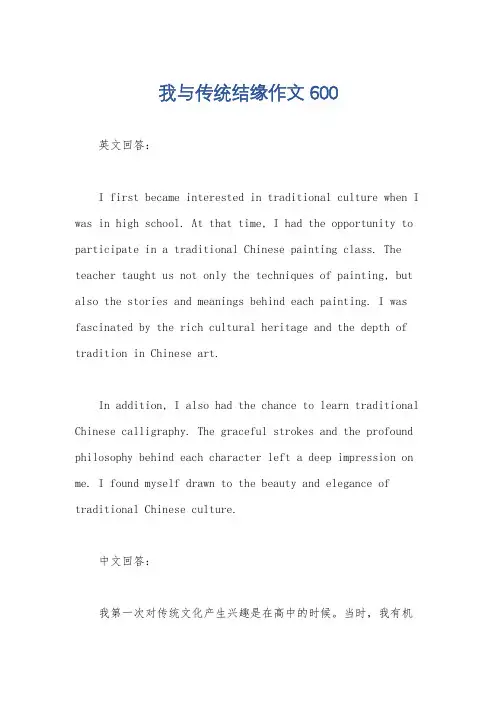 我与传统结缘作文 600

英文回答：

I first became interested in traditional culture when I was in high school. At that time, I had the opportunity to participate in a traditional Chinese painting class. The teacher taught us not only the techniques of painting, but also the stories and meanings behind each painting. I was fascinated by the rich cultural heritage and the depth of tradition in Chinese art.

In addition, I also had the chance to learn traditional Chinese calligraphy. The graceful strokes and the profound philosophy behind each character left a deep impression on me. I found myself drawn to the beauty and elegance of traditional Chinese culture.

中文回答：

我第一次对传统文化产生兴趣是在高中的时候。当时，我有机